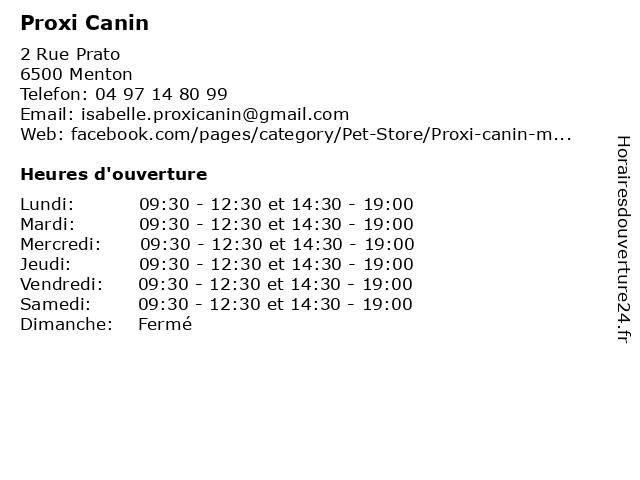 Proxi Canin

2 Rue Prato
6500 Menton
Telefon: 04 97 14 80 99
Email: isabelle.proxicanin@gmail.com
Web: facebook.com/pages/category/Pet-Store/Proxi-canin-m...

Heures d'ouverture

Lundi: 09:30 - 12:30 et 14:30 - 19:00
Mardi: 09:30 - 12:30 et 14:30 - 19:00
Mercredi: 09:30 - 12:30 et 14:30 - 19:00
Jeudi: 09:30 - 12:30 et 14:30 - 19:00
Vendredi: 09:30 - 12:30 et 14:30 - 19:00
Samedi: 09:30 - 12:30 et 14:30 - 19:00
Dimanche: Fermé

Horairesdouverture24.fr